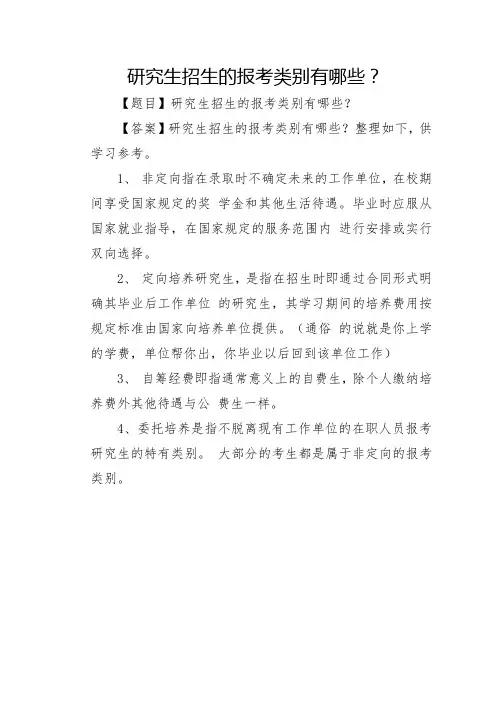 研究生招生的报考类别有哪些？

【题目】研究生招生的报考类别有哪些?

【答案】研究生招生的报考类别有哪些？整理如下，供学习参考。

1、 非定向指在录取时不确定未来的工作单位，在校期间享受国家规定的奖 学金和其他生活待遇。毕业时应服从国家就业指导，在国家规定的服务范围内 进行安排或实行双向选择。

2、 定向培养研究生，是指在招生时即通过合同形式明确其毕业后工作单位 的研究生，其学习期间的培养费用按规定标准由国家向培养单位提供。（通俗 的说就是你上学的学费，单位帮你出，你毕业以后回到该单位工作）

3、 自筹经费即指通常意义上的自费生，除个人缴纳培养费外其他待遇与公 费生一样。

4、委托培养是指不脱离现有工作单位的在职人员报考研究生的特有类别。 大部分的考生都是属于非定向的报考类别。